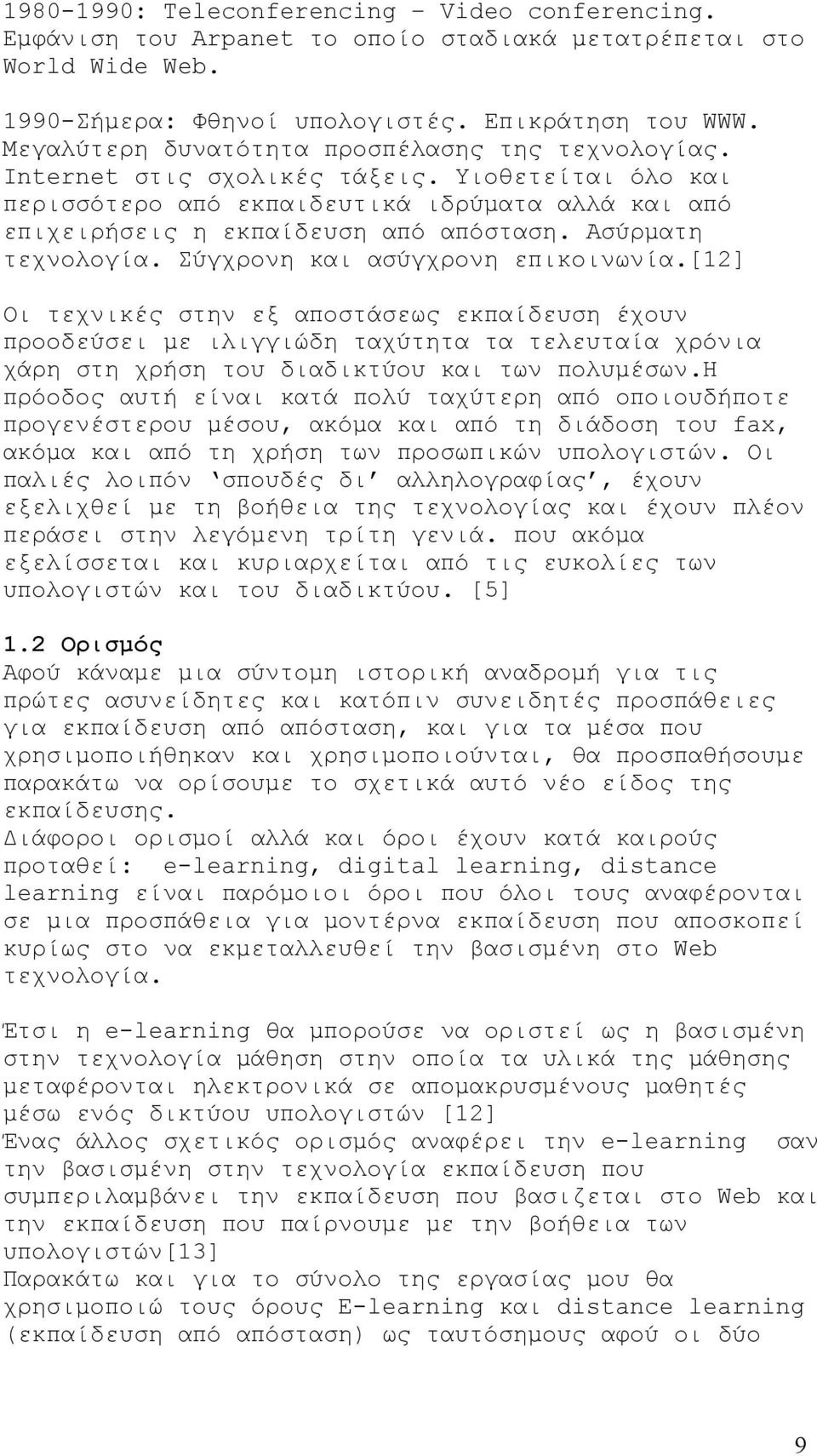 1980-1990: Teleconferencing – Video conferencing. Εμφάνιση του Arpanet το οποίο σταδιακά μετατρέπεται στο World Wide Web.

1990-Σήμερα: Φθηνοί υπολογιστές. Επικράτηση του WWW. Μεγαλύτερη δυνατότητα προσπέλασης της τεχνολογίας. Internet στις σχολικές τάξεις. Υιοθετείται όλο και περισσότερο από εκπαιδευτικά ιδρύματα αλλά και από επιχειρήσεις η εκπαίδευση από απόσταση. Ασύρματη τεχνολογία. Σύγχρονη και ασύγχρονη επικοινωνία.[12]

Οι τεχνικές στην εξ αποστάσεως εκπαίδευση έχουν προοδεύσει με ιλιγγιώδη ταχύτητα τα τελευταία χρόνια χάρη στη χρήση του διαδικτύου και των πολυμέσων.Η πρόοδος αυτή είναι κατά πολύ ταχύτερη από οποιουδήποτε προγενέστερου μέσου, ακόμα και από τη διάδοση του fax, ακόμα και από τη χρήση των προσωπικών υπολογιστών. Οι παλιές λοιπόν ‘σπουδές δι’ αλληλογραφίας’, έχουν εξελιχθεί με τη βοήθεια της τεχνολογίας και έχουν πλέον περάσει στην λεγόμενη τρίτη γενιά. που ακόμα εξελίσσεται και κυριαρχείται από τις ευκολίες των υπολογιστών και του διαδικτύου. [5]

1.2 Ορισμός
Αφού κάναμε μια σύντομη ιστορική αναδρομή για τις πρώτες ασυνείδητες και κατόπιν συνειδητές προσπάθειες για εκπαίδευση από απόσταση, και για τα μέσα που χρησιμοποιήθηκαν και χρησιμοποιούνται, θα προσπαθήσουμε παρακάτω να ορίσουμε το σχετικά αυτό νέο είδος της εκπαίδευσης.
Διάφοροι ορισμοί αλλά και όροι έχουν κατά καιρούς προταθεί: e-learning, digital learning, distance learning είναι παρόμοιοι όροι που όλοι τους αναφέρονται σε μια προσπάθεια για μοντέρνα εκπαίδευση που αποσκοπεί κυρίως στο να εκμεταλλευθεί την βασισμένη στο Web τεχνολογία.

Έτσι η e-learning θα μπορούσε να οριστεί ως η βασισμένη στην τεχνολογία μάθηση στην οποία τα υλικά της μάθησης μεταφέρονται ηλεκτρονικά σε απομακρυσμένους μαθητές μέσω ενός δικτύου υπολογιστών [12]
Ένας άλλος σχετικός ορισμός αναφέρει την e-learning σαν την βασισμένη στην τεχνολογία εκπαίδευση που συμπεριλαμβάνει την εκπαίδευση που βασίζεται στο Web και την εκπαίδευση που παίρνουμε με την βοήθεια των υπολογιστών[13]
Παρακάτω και για το σύνολο της εργασίας μου θα χρησιμοποιώ τους όρους E-learning και distance learning (εκπαίδευση από απόσταση) ως ταυτόσημους αφού οι δύο

9